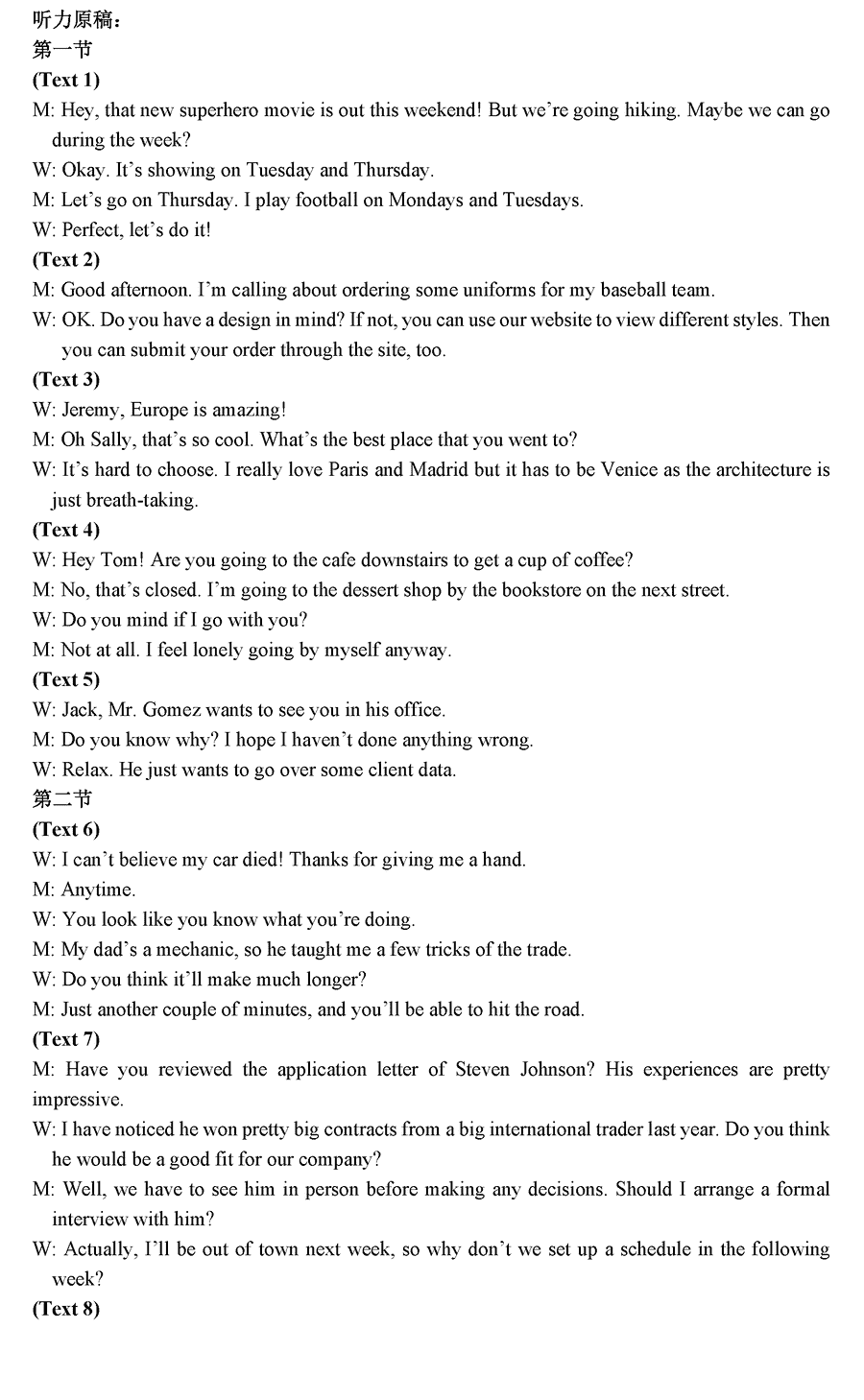 听力原稿：
第一节
(Text 1)
M: Hey, that new superhero movie is out this weekend! But we're going hiking. Maybe we can go during the week?
W: Okay. It's showing on Tuesday and Thursday.
M: Let's go on Thursday. I play football on Mondays and Tuesdays.
W: Perfect, let's do it!
(Text 2)
M: Good afternoon. I'm calling about ordering some uniforms for my baseball team.
W: OK. Do you have a design in mind? If not, you can use our website to view different styles. Then you can submit your order through the site, too.
(Text 3)
W: Jeremy, Europe is amazing!
M: Oh Sally, that's so cool. What's the best place that you went to?
W: It's hard to choose. I really love Paris and Madrid but it has to be Venice as the architecture is just breath-taking.
(Text 4)
W: Hey Tom! Are you going to the cafe downstairs to get a cup of coffee?
M: No, that's closed. I'm going to the dessert shop by the bookstore on the next street.
W: Do you mind if I go with you?
M: Not at all. I feel lonely going by myself anyway.
(Text 5)
W: Jack, Mr. Gomez wants to see you in his office.
M: Do you know why? I hope I haven't done anything wrong.
W: Relax. He just wants to go over some client data.
第二节
(Text 6)
W: I can't believe my car died! Thanks for giving me a hand.
M: Anytime.
W: You look like you know what you're doing.
M: My dad's a mechanic, so he taught me a few tricks of the trade.
W: Do you think it'll make much longer?
M: Just another couple of minutes, and you'll be able to hit the road.
(Text 7)
M: Have you reviewed the application letter of Steven Johnson? His experiences are pretty impressive.
W: I have noticed he won pretty big contracts from a big international trader last year. Do you think he would be a good fit for our company?
M: Well, we have to see him in person before making any decisions. Should I arrange a formal interview with him?
W: Actually, I'll be out of town next week, so why don't we set up a schedule in the following week?
(Text 8)